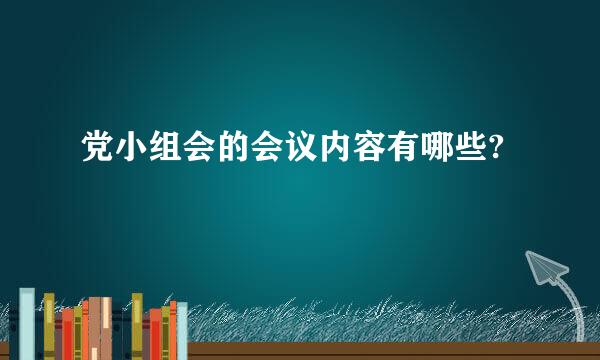 党小组会的会议内容有哪些?